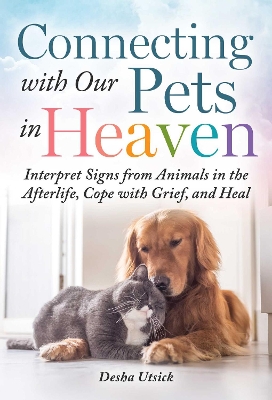 Connecting with Our Pets in Heaven

Interpret Signs from Animals in the Afterlife, Cope with Grief, and Heal

Desha Utsick